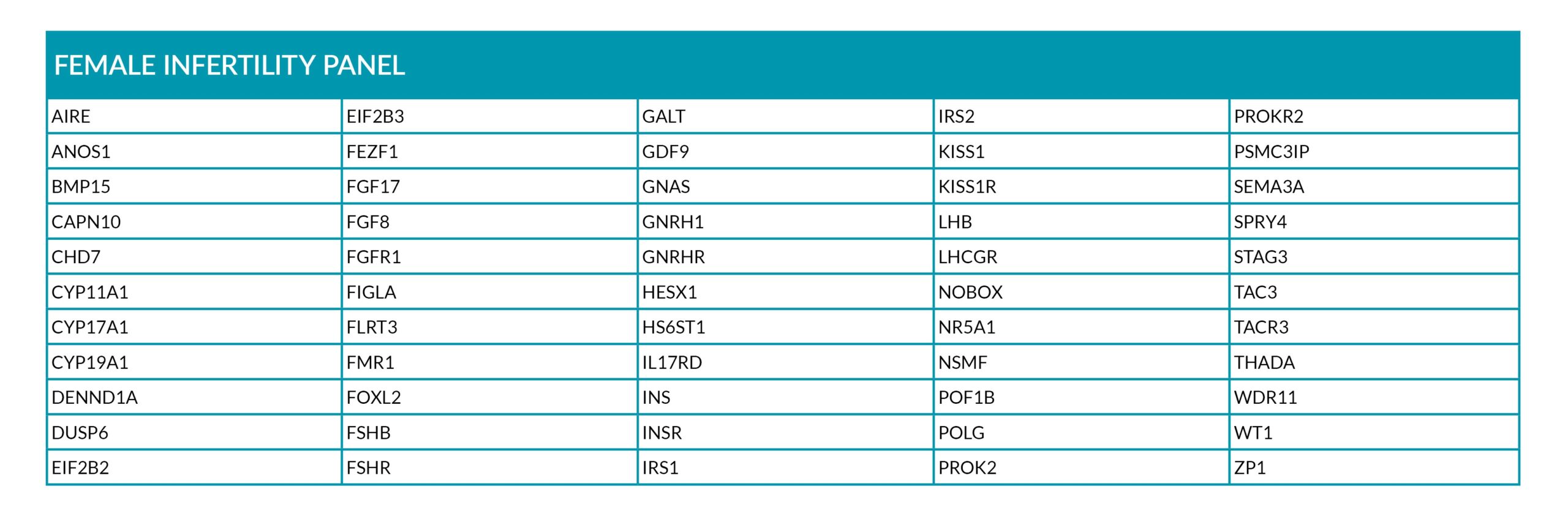 | FEMALE INFERTILITY PANEL | | | | |
|---|---|---|---|---|
| AIRE | EIF2B3 | GALT | IRS2 | PROKR2 |
| ANOS1 | FEZF1 | GDF9 | KISS1 | PSMC3IP |
| BMP15 | FGF17 | GNAS | KISS1R | SEMA3A |
| CAPN10 | FGF8 | GNRH1 | LHB | SPRY4 |
| CHD7 | FGFR1 | GNRHR | LHCGR | STAG3 |
| CYP11A1 | FIGLA | HESX1 | NOBOX | TAC3 |
| CYP17A1 | FLRT3 | HS6ST1 | NR5A1 | TACR3 |
| CYP19A1 | FMR1 | IL17RD | NSMF | THADA |
| DENND1A | FOXL2 | INS | POF1B | WDR11 |
| DUSP6 | FSHB | INSR | POLG | WT1 |
| EIF2B2 | FSHR | IRS1 | PROK2 | ZP1 |